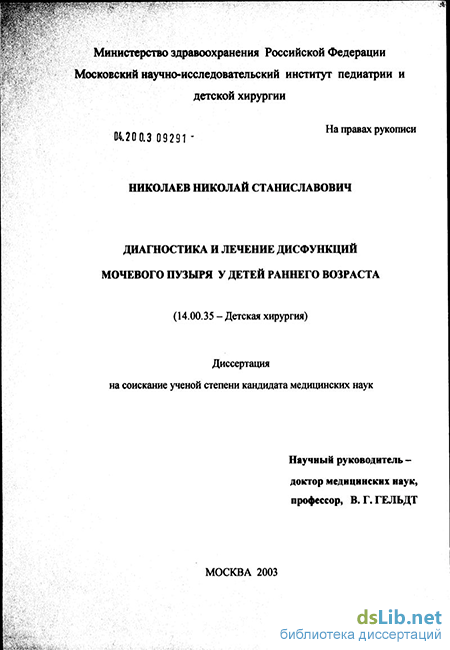 Министерство здравоохранения Российской Федерации
Московский научно-исследовательский институт педиатрии и детской хирургии

04.200.3 09291 -

На правах рукописи

НИКОЛАЕВ НИКОЛАЙ СТАНИСЛАВОВИЧ

ДИАГНОСТИКА И ЛЕЧЕНИЕ ДИСФУНКЦИЙ МОЧЕВОГО ПУЗЫРЯ У ДЕТЕЙ РАННЕГО ВОЗРАСТА

(14.00.35 – Детская хирургия)

Диссертация
на соискание ученой степени кандидата медицинских наук

Научный руководитель –
доктор медицинских наук,
профессор, В. Г. ГЕЛЬДТ

МОСКВА 2003

dsLib.net
библиотека диссертаций